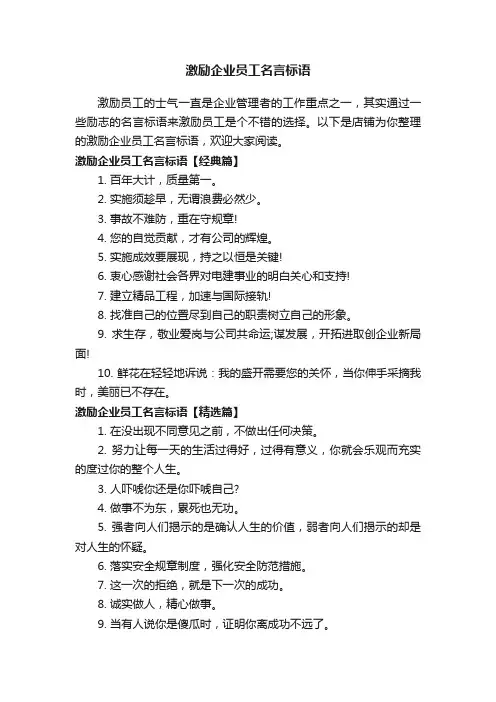 激励企业员工名言标语

激励员工的士气一直是企业管理者的工作重点之一，其实通过一些励志的名言标语来激励员工是个不错的选择。以下是店铺为你整理的激励企业员工名言标语，欢迎大家阅读。

激励企业员工名言标语【经典篇】

1. 百年大计，质量第一。

2. 实施须趁早，无谓浪费必然少。

3. 事故不难防，重在守规章!

4. 您的自觉贡献，才有公司的辉煌。

5. 实施成效要展现，持之以恒是关键!

6. 衷心感谢社会各界对电建事业的明白关心和支持!

7. 建立精品工程，加速与国际接轨!

8. 找准自己的位置尽到自己的职责树立自己的形象。

9. 求生存，敬业爱岗与公司共命运;谋发展，开拓进取创企业新局面!

10. 鲜花在轻轻地诉说：我的盛开需要您的关怀，当你伸手采摘我时，美丽已不存在。

激励企业员工名言标语【精选篇】

1. 在没出现不同意见之前，不做出任何决策。

2. 努力让每一天的生活过得好，过得有意义，你就会乐观而充实的度过你的整个人生。

3. 人吓唬你还是你吓唬自己?

4. 做事不为东，累死也无功。

5. 强者向人们揭示的是确认人生的价值，弱者向人们揭示的却是对人生的怀疑。

6. 落实安全规章制度，强化安全防范措施。

7. 这一次的拒绝，就是下一次的成功。

8. 诚实做人，精心做事。

9. 当有人说你是傻瓜时，证明你离成功不远了。